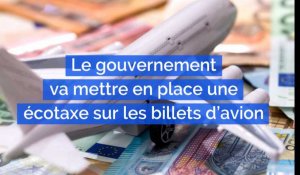 Le gouvernement va mettre en place une écotaxe sur les billets d'avion